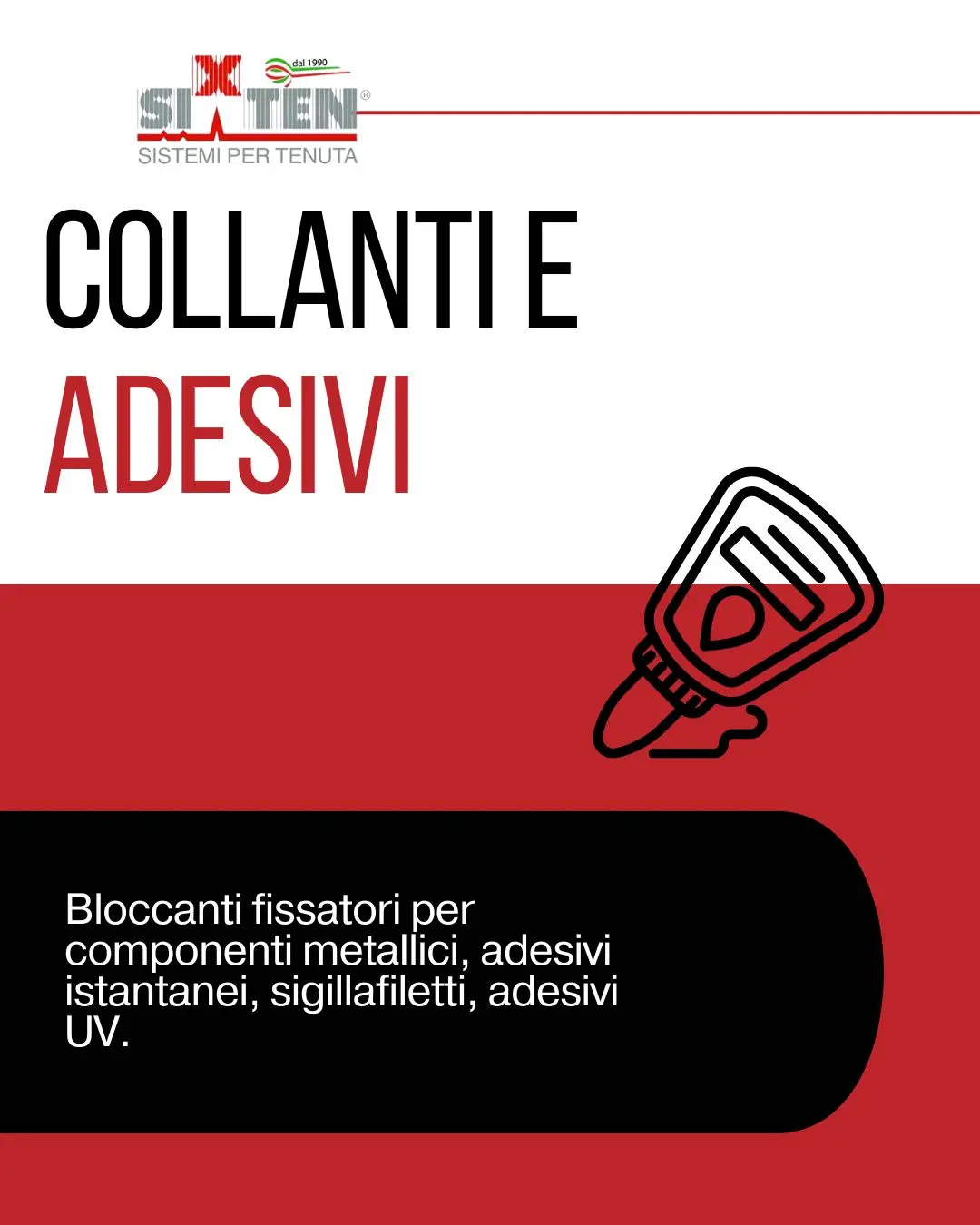 dal 1990

SIXTEN®

SISTEMI PER TENUTA

COLLANTI E

ADESIVI

Bloccanti fissatori per componenti metallici, adesivi istantanei, sigillafiletti, adesivi UV.